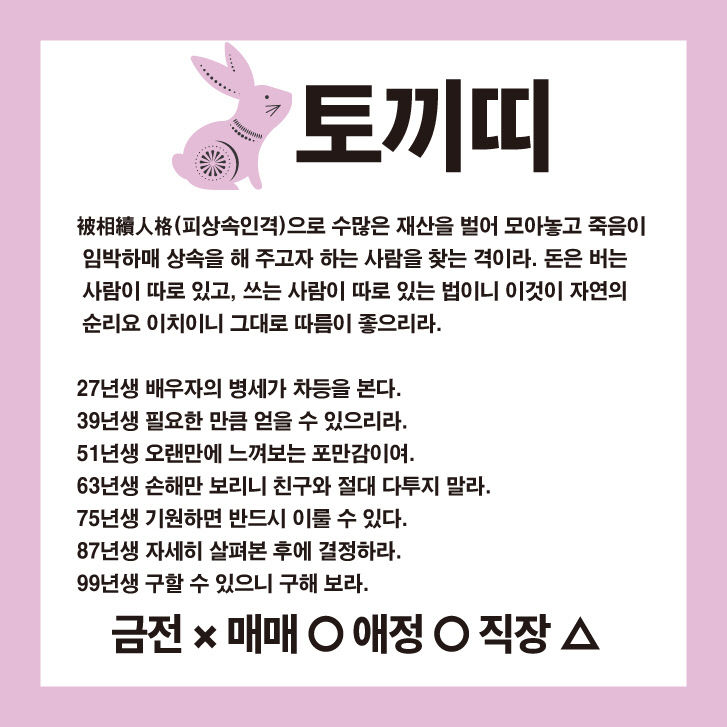 토끼띠

被相續人格(피상속인격)으로 수많은 재산을 벌어 모아놓고 죽음이 임박하매 상속을 해 주고자 하는 사람을 찾는 격이라. 돈은 버는 사람이 따로 있고, 쓰는 사람이 따로 있는 법이니 이것이 자연의 순리요 이치이니 그대로 따름이 좋으리라.

27년생 배우자의 병세가 차등을 본다.
39년생 필요한 만큼 얻을 수 있으리라.
51년생 오랜만에 느껴보는 포만감이여.
63년생 손해만 보리니 친구와 절대 다투지 말라.
75년생 기원하면 반드시 이룰 수 있다.
87년생 자세히 살펴본 후에 결정하라.
99년생 구할 수 있으니 구해 보라.

금전 × 매매 ○ 애정 ○ 직장 △